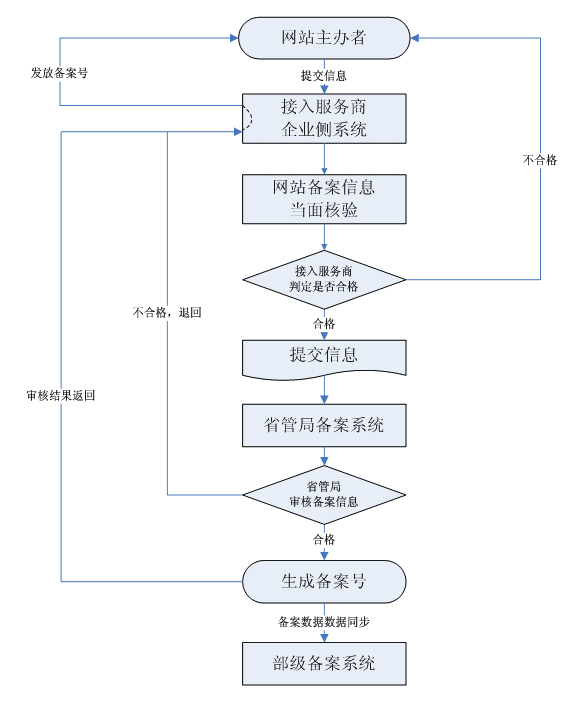 网站主办者

发放备案号

提交信息

接入服务商
企业侧系统

不合格

网站备案信息
当面核验

接入服务商
判定是否合格

不合格，退回

合格

提交信息

审核结果返回

省管局备案系统

省管局
审核备案信息

合格

生成备案号

备案数据数据同步

部级备案系统